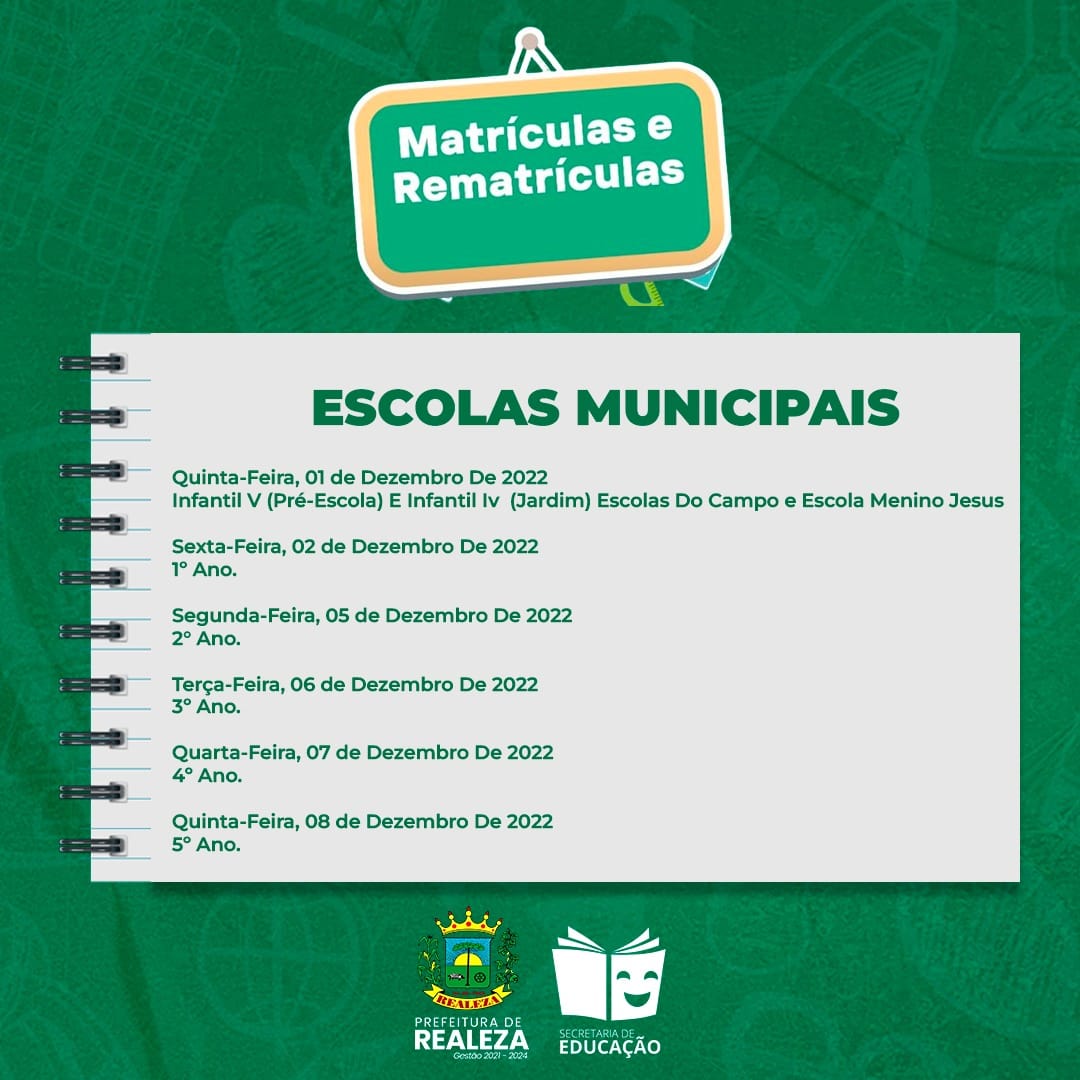 Matrículas e Rematrículas

ESCOLAS MUNICIPAIS

Quinta-Feira, 01 de Dezembro De 2022
Infantil V (Pré-Escola) E Infantil Iv (Jardim) Escolas Do Campo e Escola Menino Jesus

Sexta-Feira, 02 de Dezembro De 2022
1° Ano.

Segunda-Feira, 05 de Dezembro De 2022
2° Ano.

Terça-Feira, 06 de Dezembro De 2022
3° Ano.

Quarta-Feira, 07 de Dezembro De 2022
4° Ano.

Quinta-Feira, 08 de Dezembro De 2022
5° Ano.

REALEZA
PREFEITURA DE
REALEZA
Gestão 2021 - 2024

SECRETARIA DE
EDUCAÇÃO